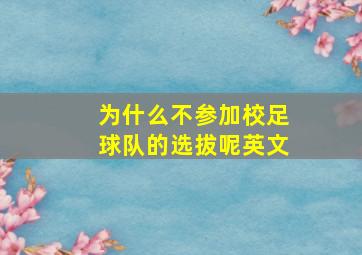 为什么不参加校足球队的选拔呢英文